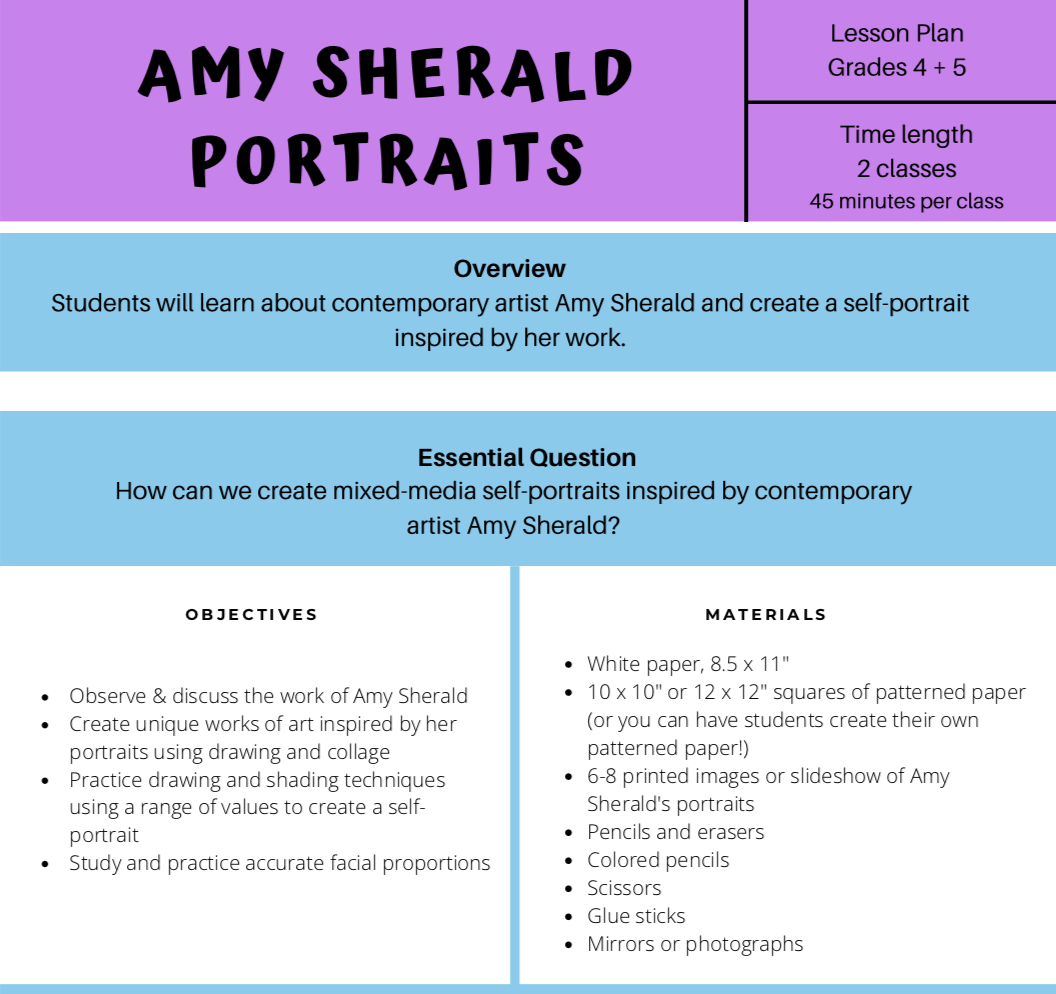 AMY SHERALD PORTRAITS

Lesson Plan
Grades 4 + 5

Time length
2 classes
45 minutes per class

Overview
Students will learn about contemporary artist Amy Sherald and create a self-portrait inspired by her work.

Essential Question
How can we create mixed-media self-portraits inspired by contemporary artist Amy Sherald?

OBJECTIVES

- Observe & discuss the work of Amy Sherald
- Create unique works of art inspired by her portraits using drawing and collage
- Practice drawing and shading techniques using a range of values to create a self-portrait
- Study and practice accurate facial proportions

MATERIALS

- White paper, 8.5 x 11"
- 10 x 10" or 12 x 12" squares of patterned paper (or you can have students create their own patterned paper!)
- 6-8 printed images or slideshow of Amy Sherald's portraits
- Pencils and erasers
- Colored pencils
- Scissors
- Glue sticks
- Mirrors or photographs